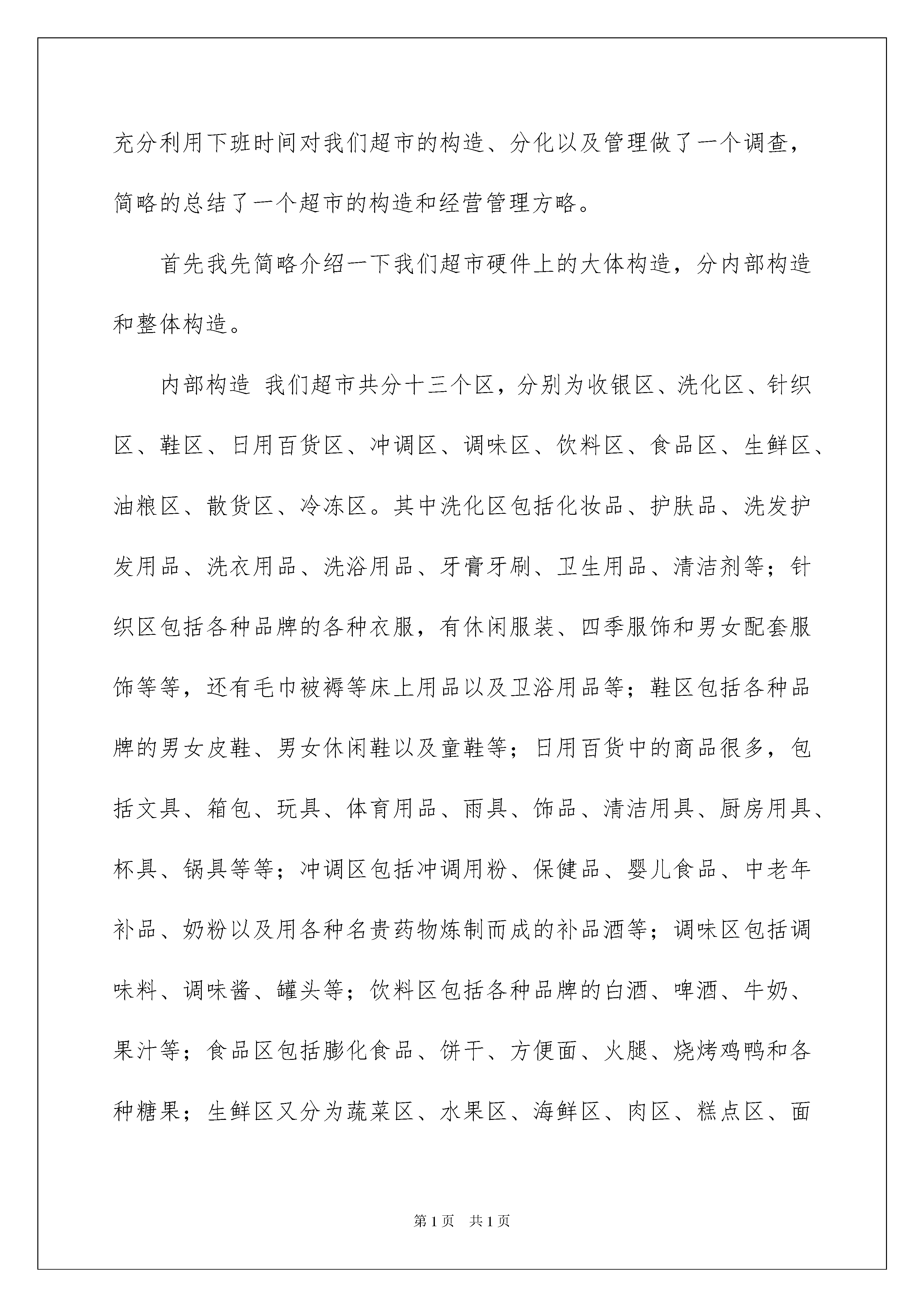 充分利用下班时间对我们超市的构造、分化以及管理做了一个调查，简略的总结了一个超市的构造和经营管理方略。

首先我先简略介绍一下我们超市硬件上的大体构造，分内部构造和整体构造。

内部构造 我们超市共分十三个区，分别为收银区、洗化区、针织区、鞋区、日用百货区、冲调区、调味区、饮料区、食品区、生鲜区、油粮区、散货区、冷冻区。其中洗化区包括化妆品、护肤品、洗发护发用品、洗衣用品、洗浴用品、牙膏牙刷、卫生用品、清洁剂等；针织区包括各种品牌的各种衣服，有休闲服装、四季服饰和男女配套服饰等等，还有毛巾被褥等床上用品以及卫浴用品等；鞋区包括各种品牌的男女皮鞋、男女休闲鞋以及童鞋等；日用百货中的商品很多，包括文具、箱包、玩具、体育用品、雨具、饰品、清洁用具、厨房用具、杯具、锅具等等；冲调区包括冲调用粉、保健品、婴儿食品、中老年补品、奶粉以及用各种名贵药物炼制而成的补品酒等；调味区包括调味料、调味酱、罐头等；饮料区包括各种品牌的白酒、啤酒、牛奶、果汁等；食品区包括膨化食品、饼干、方便面、火腿、烧烤鸡鸭和各种糖果；生鲜区又分为蔬菜区、水果区、海鲜区、肉区、糕点区、面

第1页 共1页